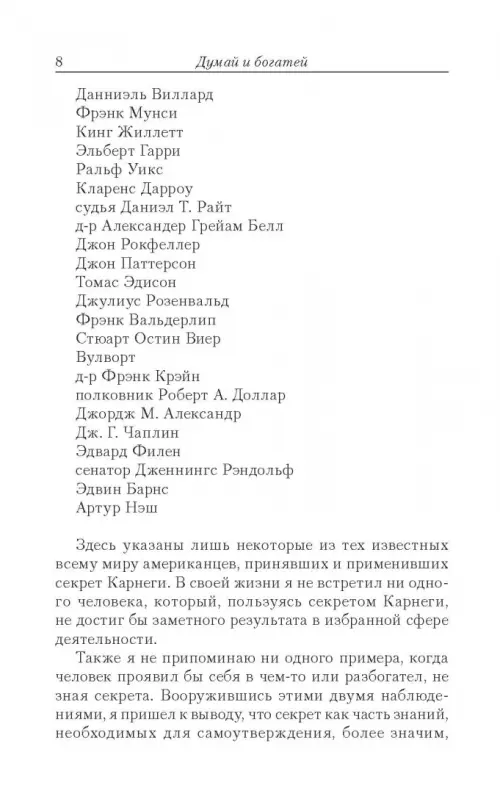 8 Думай и богатей

Данниэль Виллард
Фрэнк Мунси
Кинг Жиллетт
Эльберт Гарри
Ральф Уикс
Кларенс Дарроу
судья Даниэл Т. Райт
д-р Александер Грейам Белл
Джон Рокфеллер
Джон Паттерсон
Томас Эдисон
Джулиус Розенвальд
Фрэнк Вальдерлип
Стюарт Остин Виер
Вулворт
д-р Фрэнк Крэйн
полковник Роберт А. Доллар
Джордж М. Александр
Дж. Г. Чаплин
Эдвард Филен
сенатор Дженнингс Рэндольф
Эдвин Барнс
Артур Нэш

Здесь указаны лишь некоторые из тех известных всему миру американцев, принявших и применивших секрет Карнеги. В своей жизни я не встретил ни одного человека, который, пользуясь секретом Карнеги, не достиг бы заметного результата в избранной сфере деятельности.

Также я не припоминаю ни одного примера, когда человек проявил бы себя в чем-то или разбогател, не зная секрета. Вооружившись этими двумя наблюдениями, я пришел к выводу, что секрет как часть знаний, необходимых для самоутверждения, более значим,